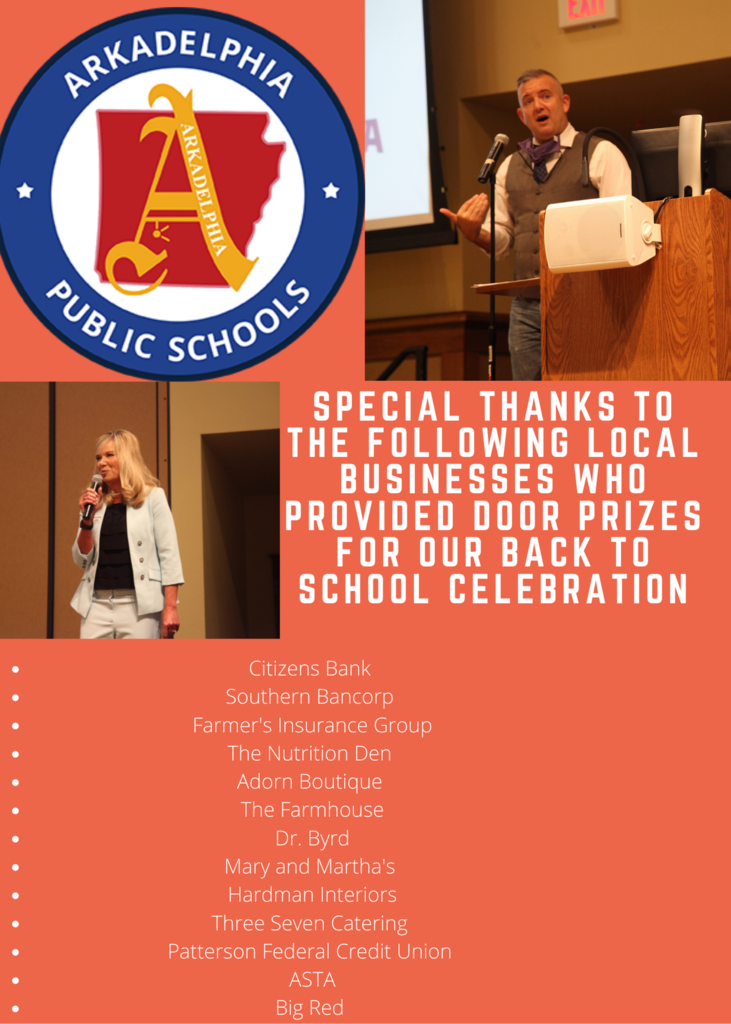 ARKADELPHIA
A
ARKADELPHIA
PUBLIC SCHOOLS

EXIT

SPECIAL THANKS TO THE FOLLOWING LOCAL BUSINESSES WHO PROVIDED DOOR PRIZES FOR OUR BACK TO SCHOOL CELEBRATION

- Citizens Bank
- Southern Bancorp
- Farmer's Insurance Group
- The Nutrition Den
- Adorn Boutique
- The Farmhouse
- Dr. Byrd
- Mary and Martha's
- Hardman Interiors
- Three Seven Catering
- Patterson Federal Credit Union
- ASTA
- Big Red